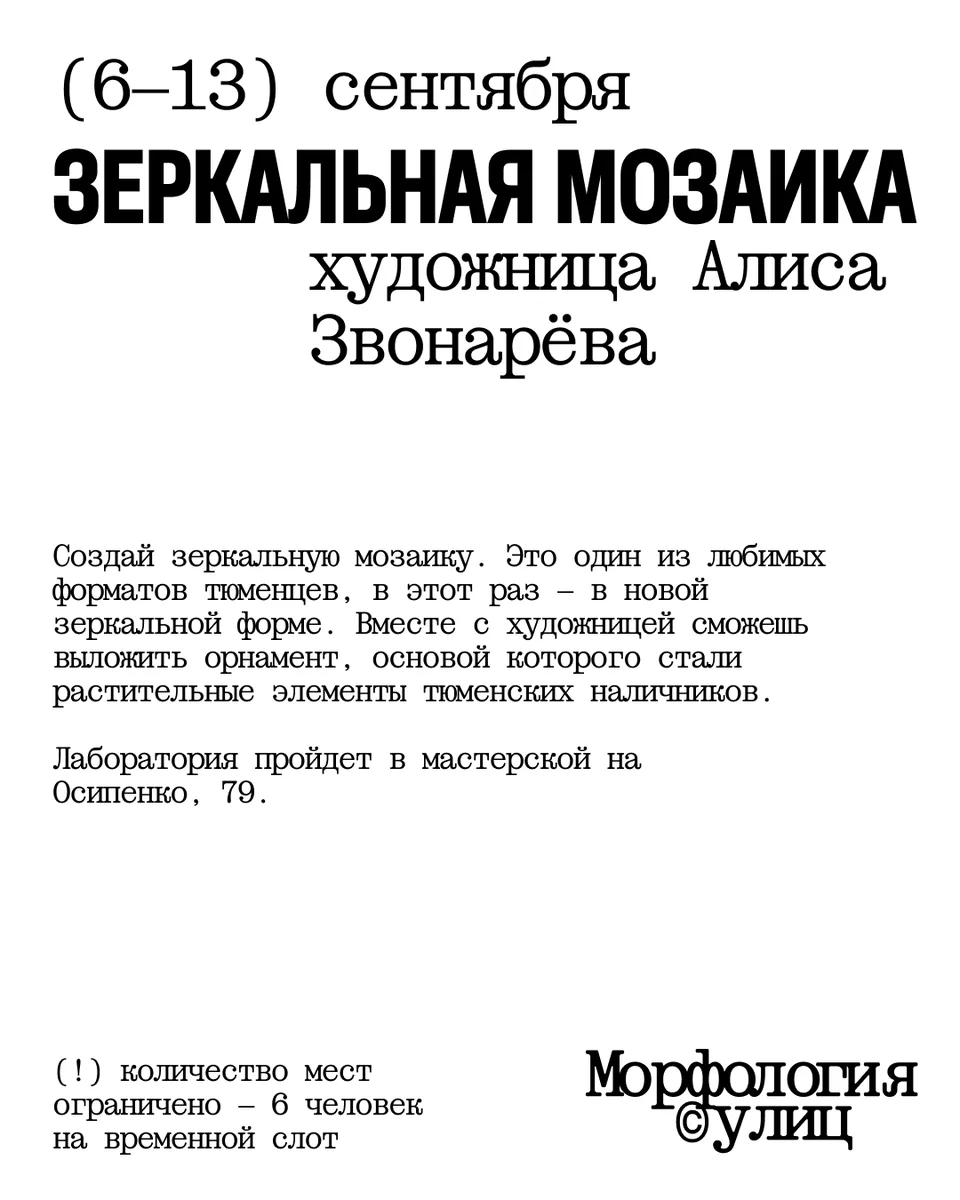 (6–13) сентября
ЗЕРКАЛЬНАЯ МОЗАИКА
художница Алиса Звонарёва

Создай зеркальную мозаику. Это один из любимых форматов тюменцев, в этот раз – в новой зеркальной форме. Вместе с художницей сможешь выложить орнамент, основой которого стали растительные элементы тюменских наличников.

Лаборатория пройдет в мастерской на Осипенко, 79.

(!) количество мест ограничено – 6 человек на временной слот

Морфология ©улиц